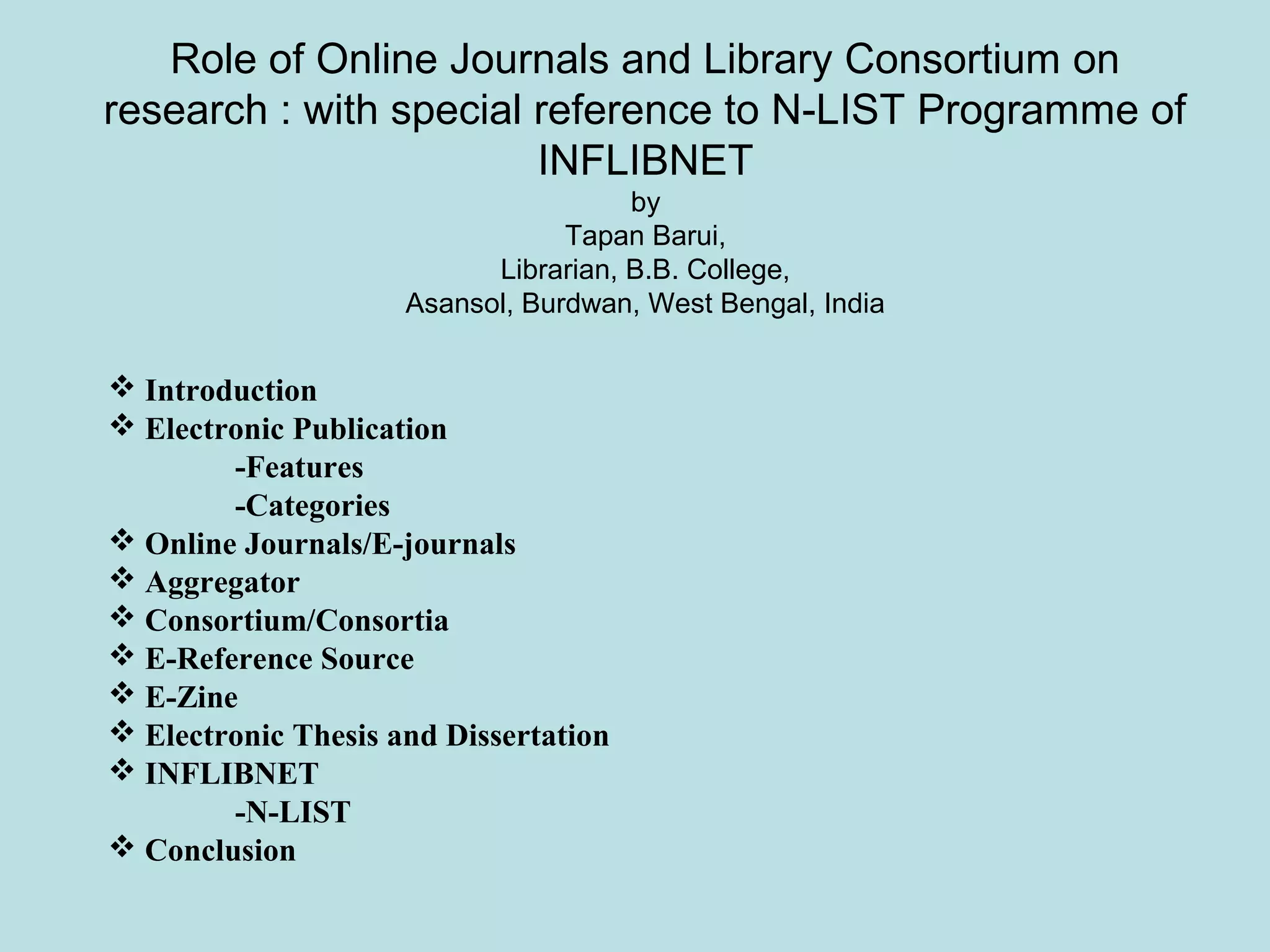 Role of Online Journals and Library Consortium on research : with special reference to N-LIST Programme of INFLIBNET

by
Tapan Barui,
Librarian, B.B. College,
Asansol, Burdwan, West Bengal, India

❖ Introduction
❖ Electronic Publication
-Features
-Categories
❖ Online Journals/E-journals
❖ Aggregator
❖ Consortium/Consortia
❖ E-Reference Source
❖ E-Zine
❖ Electronic Thesis and Dissertation
❖ INFLIBNET
-N-LIST
❖ Conclusion